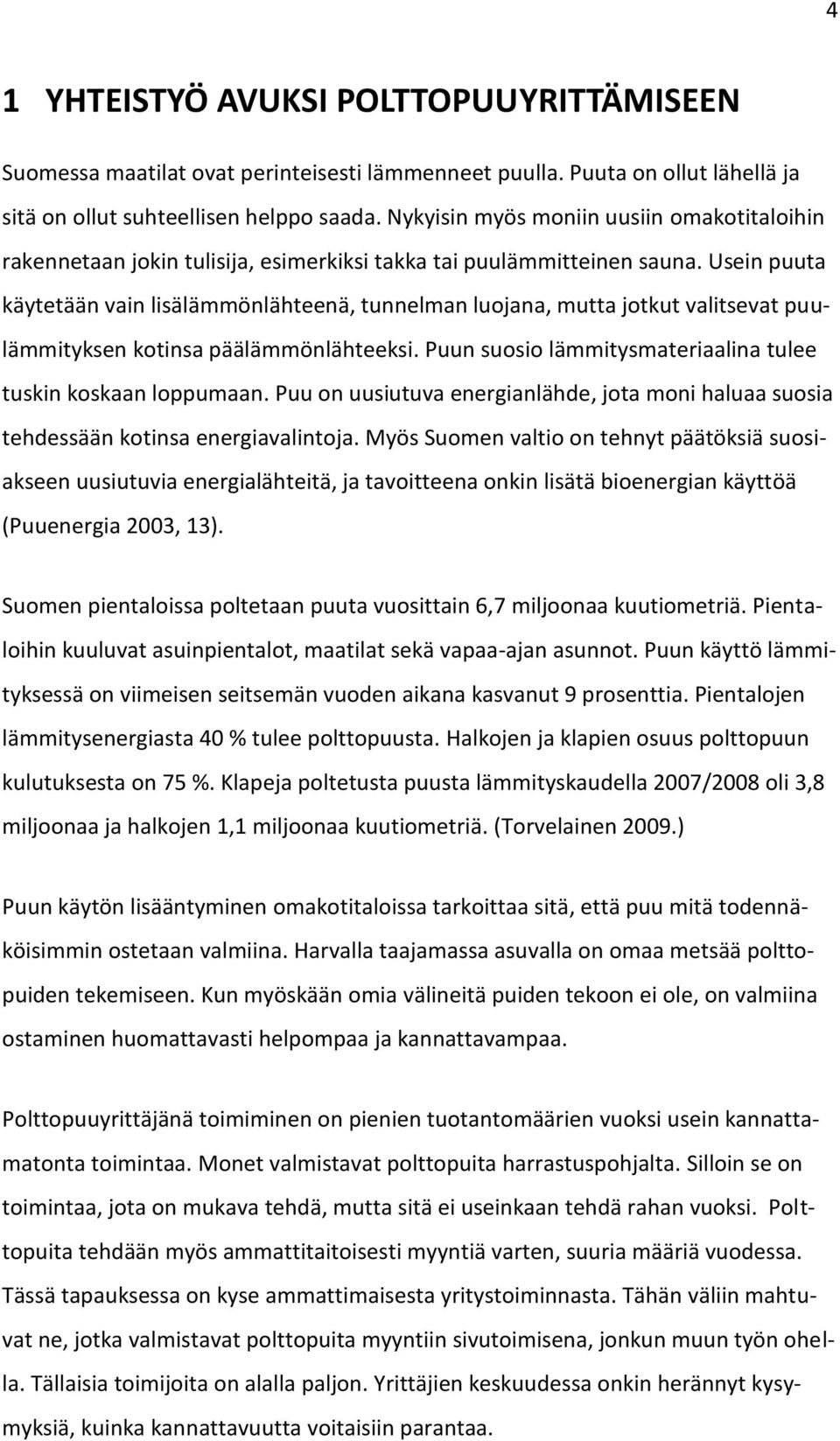 4

1 YHTEISTYÖ AVUKSI POLTTOPUUYRITTÄMISEEN

Suomessa maatilat ovat perinteisesti lämmenneet puulla. Puuta on ollut lähellä ja sitä on ollut suhteellisen helppo saada. Nykyisin myös moniin uusiin omakotitaloihin rakennetaan jokin tulisija, esimerkiksi takka tai puulämmitteinen sauna. Usein puuta käytetään vain lisälämmönlähteenä, tunnelman luojana, mutta jotkut valitsevat puulämmityksen kotinsa päälämmönlähteeksi. Puun suosio lämmitysmateriaalina tulee tuskin koskaan loppumaan. Puu on uusiutuva energianlähde, jota moni haluaa suosia tehdessään kotinsa energiavalintoja. Myös Suomen valtio on tehnyt päätöksiä suosiakseen uusiutuvia energialähteitä, ja tavoitteena onkin lisätä bioenergian käyttöä (Puuenergia 2003, 13).

Suomen pientaloissa poltetaan puuta vuosittain 6,7 miljoonaa kuutiometriä. Pientaloihin kuuluvat asuinpientalot, maatilat sekä vapaa-ajan asunnot. Puun käyttö lämmityksessä on viimeisen seitsemän vuoden aikana kasvanut 9 prosenttia. Pientalojen lämmitysenergiasta 40 % tulee polttopuusta. Halkojen ja klapien osuus polttopuun kulutuksesta on 75 %. Klapeja poltetusta puusta lämmityskaudella 2007/2008 oli 3,8 miljoonaa ja halkojen 1,1 miljoonaa kuutiometriä. (Torvelainen 2009.)

Puun käytön lisääntyminen omakotitaloissa tarkoittaa sitä, että puu mitä todennäköisimmin ostetaan valmiina. Harvalla taajamassa asuvalla on omaa metsää polttopuiden tekemiseen. Kun myöskään omia välineitä puiden tekoon ei ole, on valmiina ostaminen huomattavasti helpompaa ja kannattavampaa.

Polttopuuyrittäjänä toimiminen on pienien tuotantomäärien vuoksi usein kannattamatonta toimintaa. Monet valmistavat polttopuita harrastuspohjalta. Silloin se on toimintaa, jota on mukava tehdä, mutta sitä ei useinkaan tehdä rahan vuoksi. Polttopuita tehdään myös ammattitaitoisesti myyntiä varten, suuria määriä vuodessa. Tässä tapauksessa on kyse ammattimaisesta yritystoiminnasta. Tähän väliin mahtuvat ne, jotka valmistavat polttopuita myyntiin sivutoimisena, jonkun muun työn ohella. Tällaisia toimijoita on alalla paljon. Yrittäjien keskuudessa onkin herännyt kysymyksiä, kuinka kannattavuutta voitaisiin parantaa.